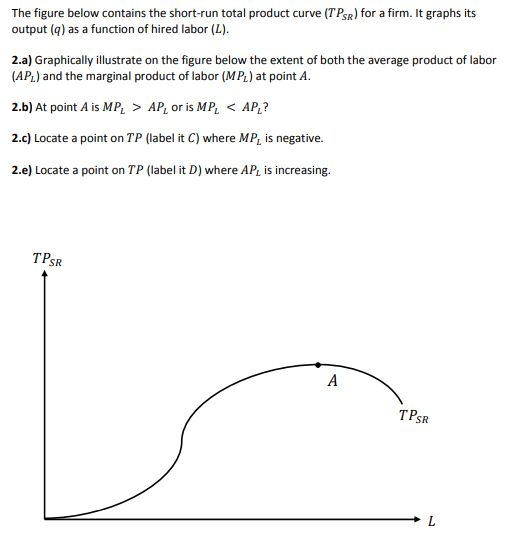 The figure below contains the short-run total product curve ($TP_{SR}$) for a firm. It graphs its output ($q$) as a function of hired labor ($L$).

**2.a)** Graphically illustrate on the figure below the extent of both the average product of labor ($AP_L$) and the marginal product of labor ($MP_L$) at point $A$.

**2.b)** At point $A$ is $MP_L > AP_L$ or is $MP_L < AP_L$?

**2.c)** Locate a point on $TP$ (label it $C$) where $MP_L$ is negative.

**2.e)** Locate a point on $TP$ (label it $D$) where $AP_L$ is increasing.

$TP_{SR}$

$A$

$TP_{SR}$

$L$